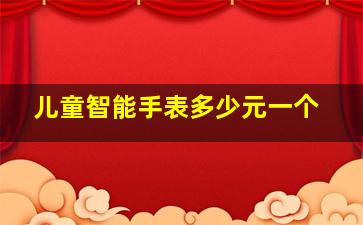 儿童智能手表多少元一个